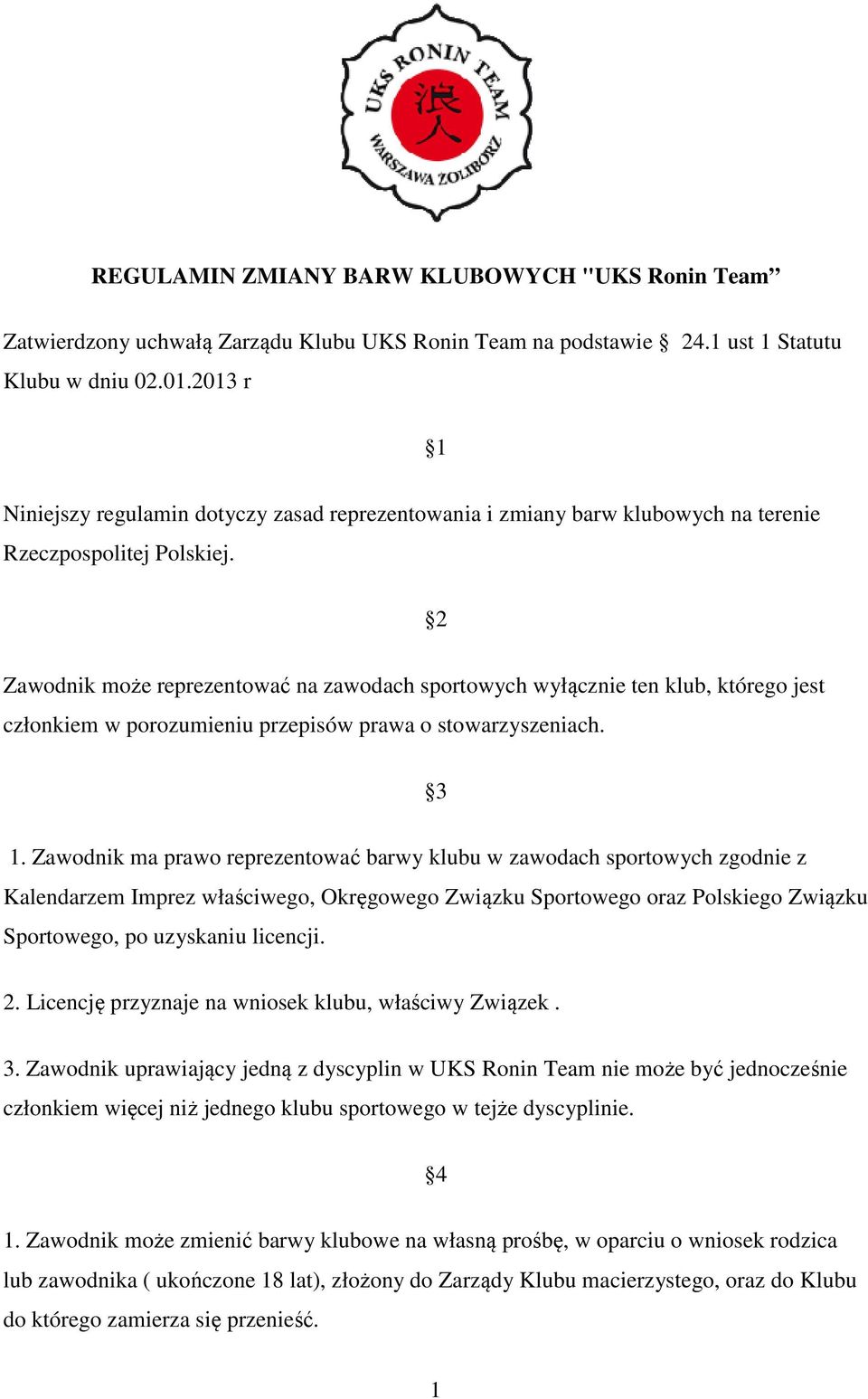 UKS RONIN TEAM
浪人
WARSZAWA ŻOLIBORZ

REGULAMIN ZMIANY BARW KLUBOWYCH "UKS Ronin Team”

Zatwierdzony uchwałą Zarządu Klubu UKS Ronin Team na podstawie § 24.1 ust 1 Statutu Klubu w dniu 02.01.2013 r

§1

Niniejszy regulamin dotyczy zasad reprezentowania i zmiany barw klubowych na terenie Rzeczpospolitej Polskiej.

§2

Zawodnik może reprezentować na zawodach sportowych wyłącznie ten klub, którego jest członkiem w porozumieniu przepisów prawa o stowarzyszeniach.

§3

1. Zawodnik ma prawo reprezentować barwy klubu w zawodach sportowych zgodnie z Kalendarzem Imprez właściwego, Okręgowego Związku Sportowego oraz Polskiego Związku Sportowego, po uzyskaniu licencji.

2. Licencję przyznaje na wniosek klubu, właściwy Związek .

3. Zawodnik uprawiający jedną z dyscyplin w UKS Ronin Team nie może być jednocześnie członkiem więcej niż jednego klubu sportowego w tejże dyscyplinie.

§4

1. Zawodnik może zmienić barwy klubowe na własną prośbę, w oparciu o wniosek rodzica lub zawodnika ( ukończone 18 lat), złożony do Zarządy Klubu macierzystego, oraz do Klubu do którego zamierza się przenieść.

1